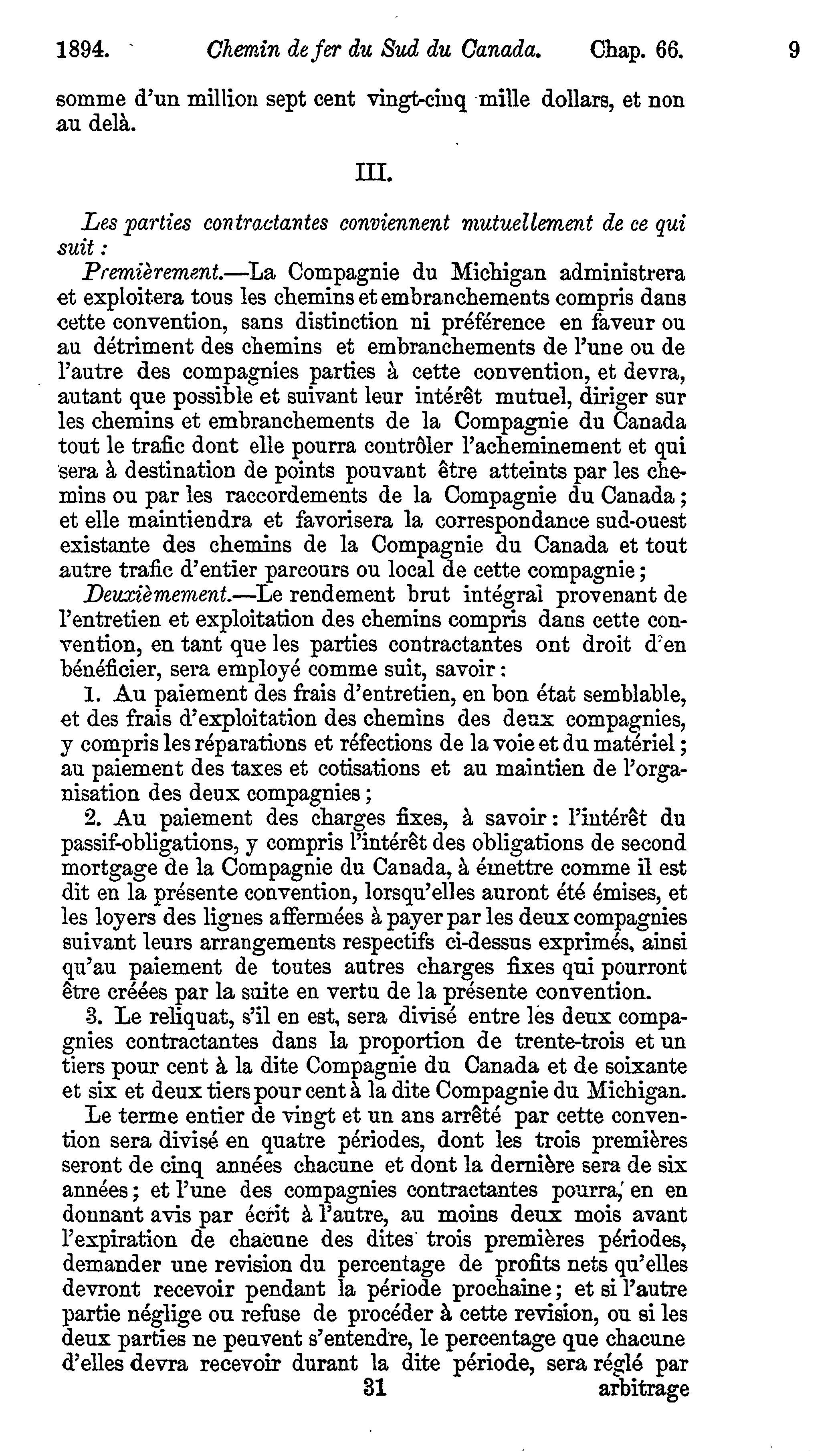 1894. Chemin de fer du Sud du Canada. Chap. 66. 9

somme d'un million sept cent vingt-cinq mille dollars, et non au delà.

III.

Les parties contractantes conviennent mutuellement de ce qui suit :

Premièrement.—La Compagnie du Michigan administrera et exploitera tous les chemins et embranchements compris dans cette convention, sans distinction ni préférence en faveur ou au détriment des chemins et embranchements de l'une ou de l'autre des compagnies parties à cette convention, et devra, autant que possible et suivant leur intérêt mutuel, diriger sur les chemins et embranchements de la Compagnie du Canada tout le trafic dont elle pourra contrôler l'acheminement et qui sera à destination de points pouvant être atteints par les chemins ou par les raccordements de la Compagnie du Canada ; et elle maintiendra et favorisera la correspondance sud-ouest existante des chemins de la Compagnie du Canada et tout autre trafic d'entier parcours ou local de cette compagnie ;

Deuxièmement.—Le rendement brut intégral provenant de l'entretien et exploitation des chemins compris dans cette convention, en tant que les parties contractantes ont droit d'en bénéficier, sera employé comme suit, savoir :

1. Au paiement des frais d'entretien, en bon état semblable, et des frais d'exploitation des chemins des deux compagnies, y compris les réparations et réfections de la voie et du matériel ; au paiement des taxes et cotisations et au maintien de l'organisation des deux compagnies ;

2. Au paiement des charges fixes, à savoir : l'intérêt du passif-obligations, y compris l'intérêt des obligations de second mortgage de la Compagnie du Canada, à émettre comme il est dit en la présente convention, lorsqu'elles auront été émises, et les loyers des lignes affermées à payer par les deux compagnies suivant leurs arrangements respectifs ci-dessus exprimés, ainsi qu'au paiement de toutes autres charges fixes qui pourront être créées par la suite en vertu de la présente convention.

3. Le reliquat, s'il en est, sera divisé entre les deux compagnies contractantes dans la proportion de trente-trois et un tiers pour cent à la dite Compagnie du Canada et de soixante et six et deux tiers pour cent à la dite Compagnie du Michigan.

Le terme entier de vingt et un ans arrêté par cette convention sera divisé en quatre périodes, dont les trois premières seront de cinq années chacune et dont la dernière sera de six années ; et l'une des compagnies contractantes pourra, en en donnant avis par écrit à l'autre, au moins deux mois avant l'expiration de chacune des dites trois premières périodes, demander une revision du percentage de profits nets qu'elles devront recevoir pendant la période prochaine ; et si l'autre partie néglige ou refuse de procéder à cette revision, ou si les deux parties ne peuvent s'entendre, le percentage que chacune d'elles devra recevoir durant la dite période, sera réglé par

31 arbitrage